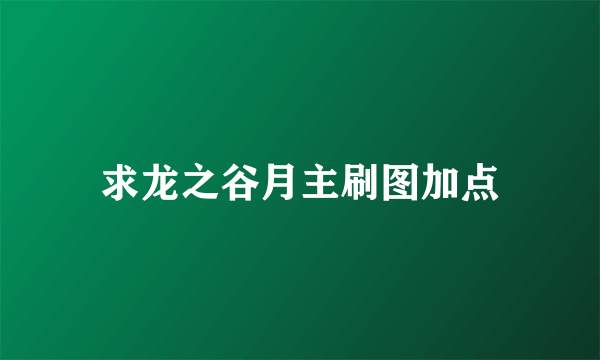 求龙之谷月主刷图加点